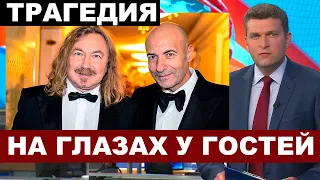 ТРАГЕДИЯ

НА ГЛАЗАХ У ГОСТЕЙ